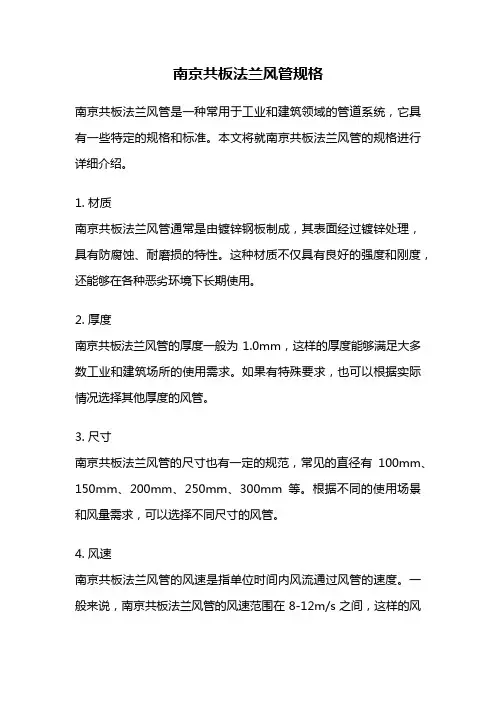 南京共板法兰风管规格

南京共板法兰风管是一种常用于工业和建筑领域的管道系统，它具有一些特定的规格和标准。本文将就南京共板法兰风管的规格进行详细介绍。

1. 材质
南京共板法兰风管通常是由镀锌钢板制成，其表面经过镀锌处理，具有防腐蚀、耐磨损的特性。这种材质不仅具有良好的强度和刚度，还能够在各种恶劣环境下长期使用。

2. 厚度
南京共板法兰风管的厚度一般为 1.0mm，这样的厚度能够满足大多数工业和建筑场所的使用需求。如果有特殊要求，也可以根据实际情况选择其他厚度的风管。

3. 尺寸
南京共板法兰风管的尺寸也有一定的规范，常见的直径有 100mm、150mm、200mm、250mm、300mm 等。根据不同的使用场景和风量需求，可以选择不同尺寸的风管。

4. 风速
南京共板法兰风管的风速是指单位时间内风流通过风管的速度。一般来说，南京共板法兰风管的风速范围在 8-12m/s 之间，这样的风